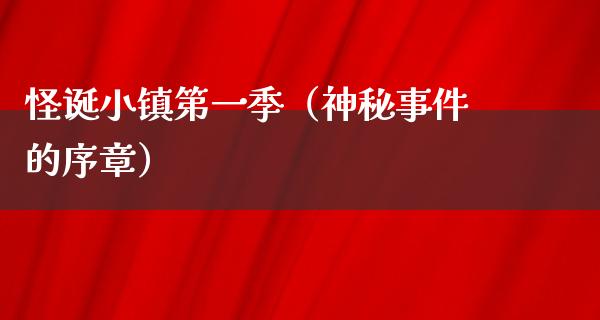 怪诞小镇第一季（神秘事件的序章）